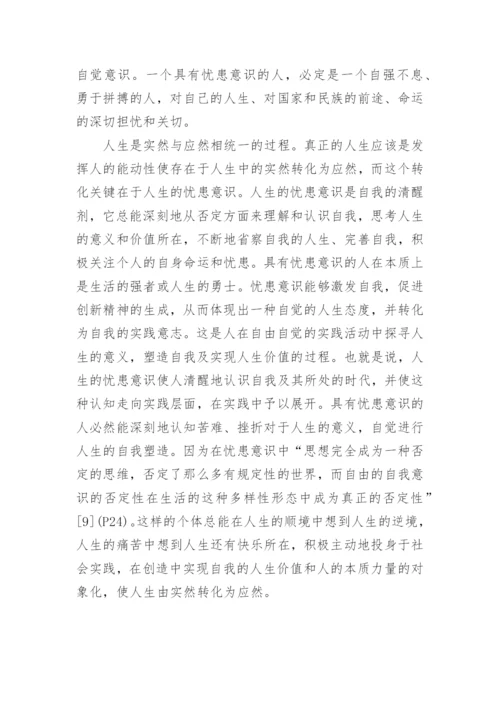 自觉意识。一个具有忧患意识的人，必定是一个自强不息、勇于拼搏的人，对自己的人生、对国家和民族的前途、命运的深切担忧和关切。

人生是实然与应然相统一的过程。真正的人生应该是发挥人的能动性使存在于人生中的实然转化为应然，而这个转化关键在于人生的忧患意识。人生的忧患意识是自我的清醒剂，它总能深刻地从否定方面来理解和认识自我，思考人生的意义和价值所在，不断地省察自我的人生、完善自我，积极关注个人的自身命运和忧患。具有忧患意识的人在本质上是生活的强者或人生的勇士。忧患意识能够激发自我，促进创新精神的生成，从而体现出一种自觉的人生态度，并转化为自我的实践意志。这是人在自由自觉的实践活动中探寻人生的意义，塑造自我及实现人生价值的过程。也就是说，人生的忧患意识使人清醒地认识自我及其所处的时代，并使这种认知走向实践层面，在实践中予以展开。具有忧患意识的人必然能深刻地认知苦难、挫折对于人生的意义，自觉进行人生的自我塑造。因为在忧患意识中“思想完全成为一种否定的思维，否定了那么多有规定性的世界，而自由的自我意识的否定性在生活的这种多样性形态中成为真正的否定性”[9](P24)。这样的个体总能在人生的顺境中想到人生的逆境，人生的痛苦中想到人生还有快乐所在，积极主动地投身于社会实践，在创造中实现自我的人生价值和人的本质力量的对象化，使人生由实然转化为应然。